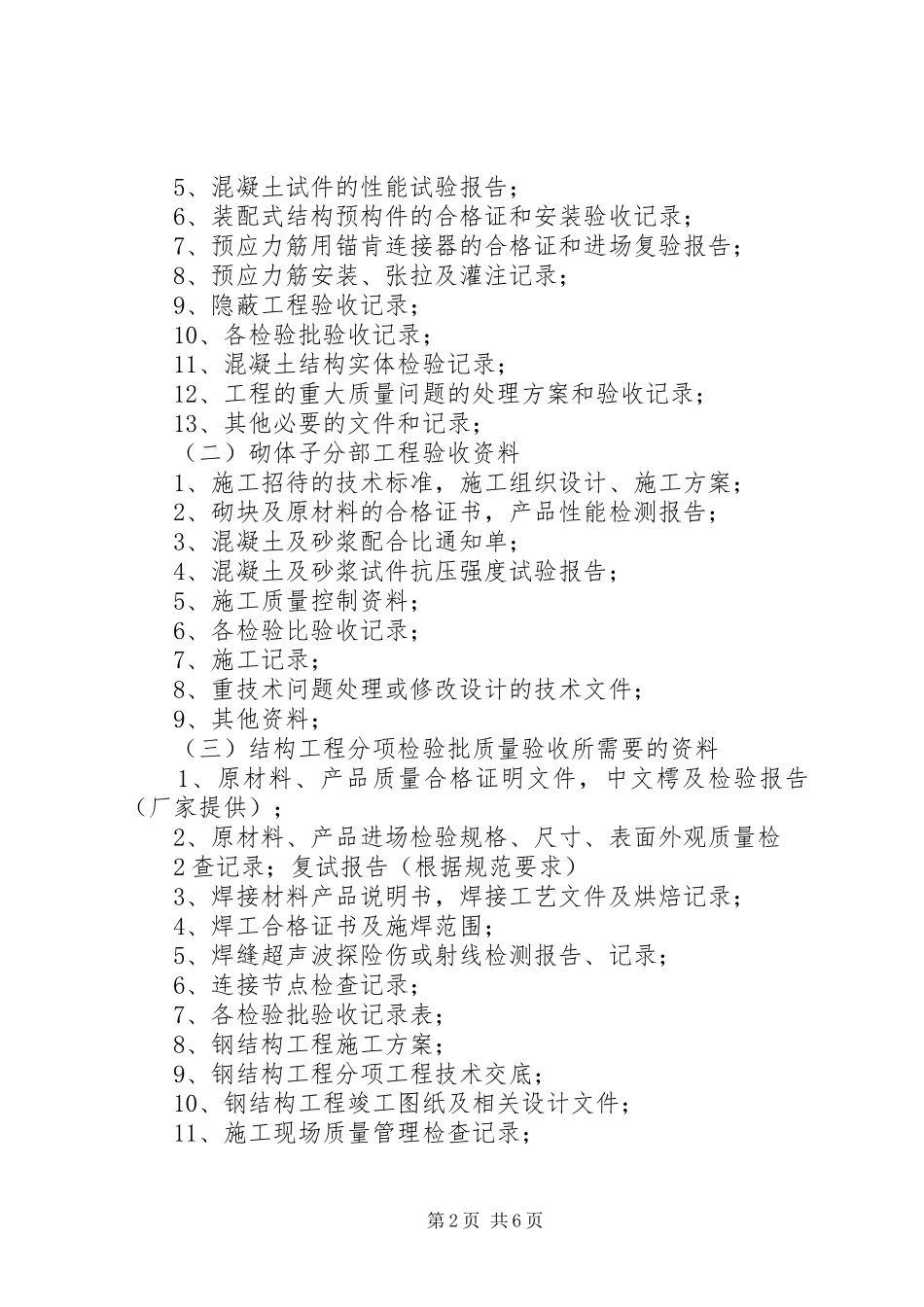 5、混凝土试件的性能试验报告；
6、装配式结构预构件的合格证和安装验收记录；
7、预应力筋用锚肯连接器的合格证和进场复验报告；
8、预应力筋安装、张拉及灌注记录；
9、隐蔽工程验收记录；
10、各检验批验收记录；
11、混凝土结构实体检验记录；
12、工程的重大质量问题的处理方案和验收记录；
13、其他必要的文件和记录；
（二）砌体子分部工程验收资料
1、施工招待的技术标准，施工组织设计、施工方案；
2、砌块及原材料的合格证书，产品性能检测报告；
3、混凝土及砂浆配合比通知单；
4、混凝土及砂浆试件抗压强度试验报告；
5、施工质量控制资料；
6、各检验比验收记录；
7、施工记录；
8、重技术问题处理或修改设计的技术文件；
9、其他资料；
（三）结构工程分项检验批质量验收所需要的资料
1、原材料、产品质量合格证明文件，中文樗及检验报告（厂家提供）；
2、原材料、产品进场检验规格、尺寸、表面外观质量检
2查记录；复试报告（根据规范要求）
3、焊接材料产品说明书，焊接工艺文件及烘焙记录；
4、焊工合格证书及施焊范围；
5、焊缝超声波探险伤或射线检测报告、记录；
6、连接节点检查记录；
7、各检验批验收记录表；
8、钢结构工程施工方案；
9、钢结构工程分项工程技术交底；
10、钢结构工程竣工图纸及相关设计文件；
11、施工现场质量管理检查记录；

第2页 共6页